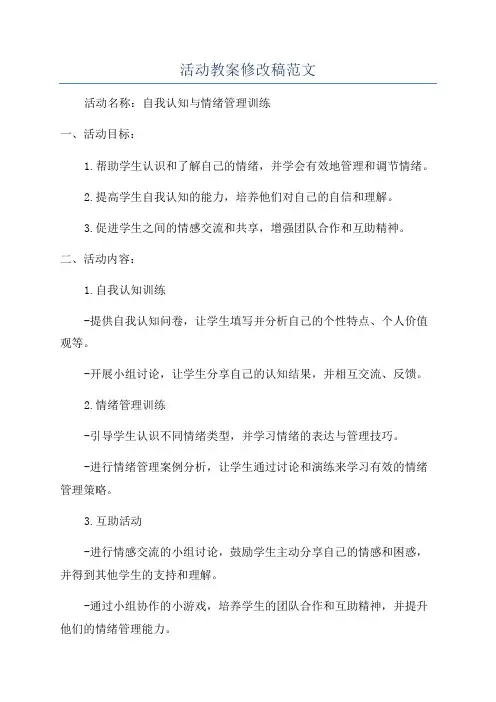 活动教案修改稿范文

活动名称：自我认知与情绪管理训练

一、活动目标：

1.帮助学生认识和了解自己的情绪，并学会有效地管理和调节情绪。

2.提高学生自我认知的能力，培养他们对自己的自信和理解。

3.促进学生之间的情感交流和共享，增强团队合作和互助精神。

二、活动内容：

1.自我认知训练

-提供自我认知问卷，让学生填写并分析自己的个性特点、个人价值观等。

-开展小组讨论，让学生分享自己的认知结果，并相互交流、反馈。

2.情绪管理训练

-引导学生认识不同情绪类型，并学习情绪的表达与管理技巧。

-进行情绪管理案例分析，让学生通过讨论和演练来学习有效的情绪管理策略。

3.互助活动

-进行情感交流的小组讨论，鼓励学生主动分享自己的情感和困惑，并得到其他学生的支持和理解。

-通过小组协作的小游戏，培养学生的团队合作和互助精神，并提升他们的情绪管理能力。